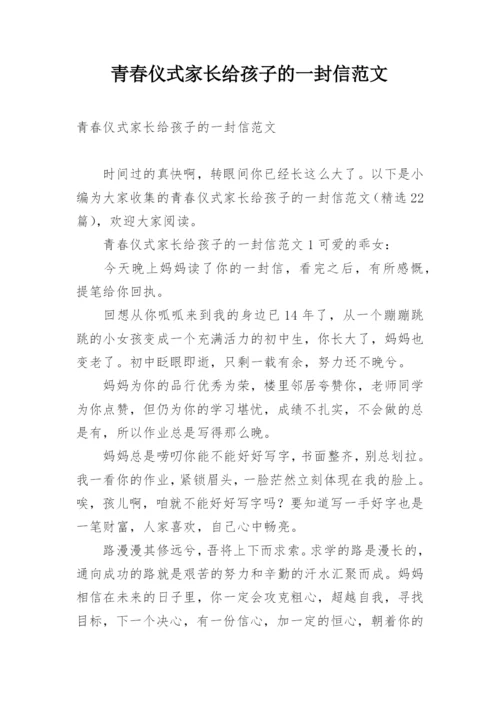 青春仪式家长给孩子的一封信范文

青春仪式家长给孩子的一封信范文

时间过的真快啊，转眼间你已经长这么大了。以下是小编为大家收集的青春仪式家长给孩子的一封信范文（精选22篇），欢迎大家阅读。

青春仪式家长给孩子的一封信范文1可爱的乖女：

今天晚上妈妈读了你的一封信，看完之后，有所感慨，提笔给你回执。

回想从你呱呱来到我的身边已14年了，从一个蹦蹦跳跳的小女孩变成一个充满活力的初中生，你长大了，妈妈也变老了。初中眨眼即逝，只剩一载有余，努力还不晚兮。

妈妈为你的品行优秀为荣，楼里邻居夸赞你，老师同学为你点赞，但仍为你的学习堪忧，成绩不扎实，不会做的总是有，所以作业总是写得那么晚。

妈妈总是唠叨你能不能好好写字，书面整齐，别总划拉。我一看你的作业，紧锁眉头，一脸茫然立刻体现在我的脸上。唉，孩儿啊，咱就不能好好写字吗？要知道写一手好字也是一笔财富，人家喜欢，自己心中畅亮。

路漫漫其修远兮，吾将上下而求索。求学的路是漫长的，通向成功的路就是艰苦的努力和辛勤的汗水汇聚而成。妈妈相信在未来的日子里，你一定会攻克粗心，超越自我，寻找目标，下一个决心，有一份信心，加一定的恒心，朝着你的